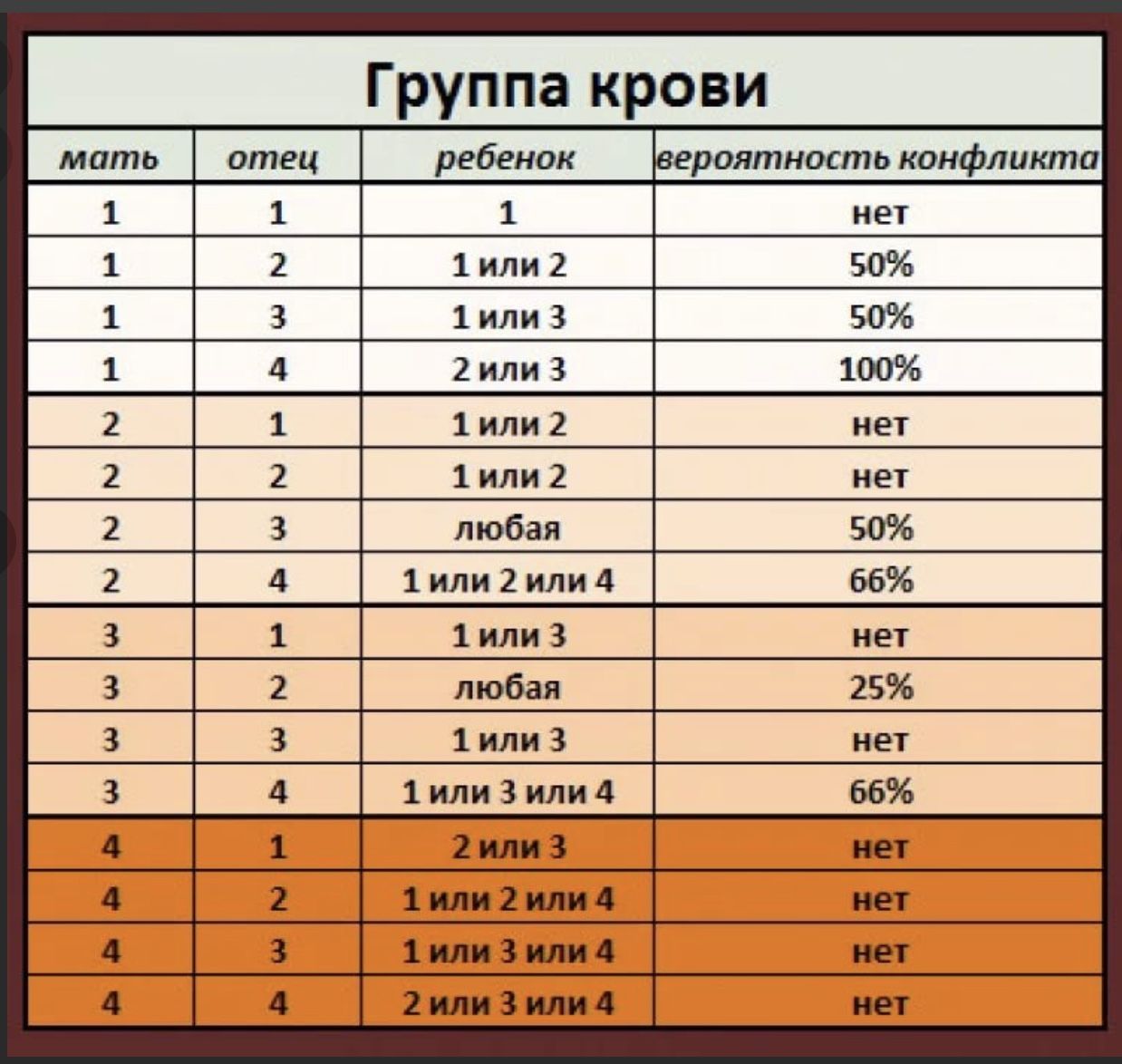 Группа крови

| мать | отец | ребенок | вероятность конфликта |
|---|---|---|---|
| 1 | 1 | 1 | нет |
| 1 | 2 | 1 или 2 | 50% |
| 1 | 3 | 1 или 3 | 50% |
| 1 | 4 | 2 или 3 | 100% |
| 2 | 1 | 1 или 2 | нет |
| 2 | 2 | 1 или 2 | нет |
| 2 | 3 | любая | 50% |
| 2 | 4 | 1 или 2 или 4 | 66% |
| 3 | 1 | 1 или 3 | нет |
| 3 | 2 | любая | 25% |
| 3 | 3 | 1 или 3 | нет |
| 3 | 4 | 1 или 3 или 4 | 66% |
| 4 | 1 | 2 или 3 | нет |
| 4 | 2 | 1 или 2 или 4 | нет |
| 4 | 3 | 1 или 3 или 4 | нет |
| 4 | 4 | 2 или 3 или 4 | нет |